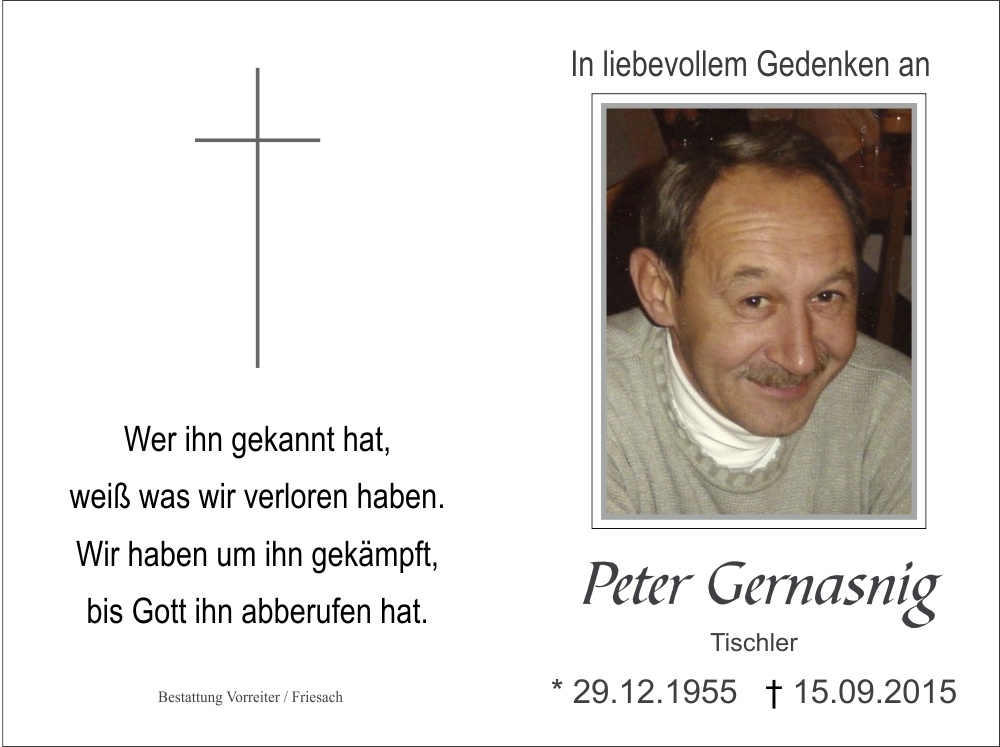 Wer ihn gekannt hat,
weiß was wir verloren haben.
Wir haben um ihn gekämpft,
bis Gott ihn abberufen hat.

Bestattung Vorreiter / Friesach

In liebevollem Gedenken an

Peter Gernasnig

Tischler

* 29.12.1955 † 15.09.2015